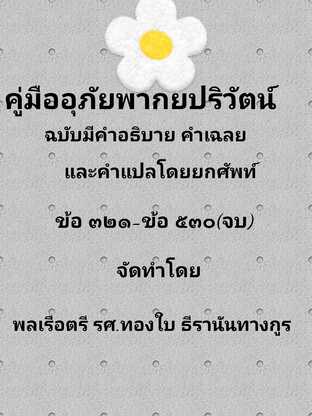 คู่มืออุภัยพากยปริวัตน์

ฉบับมีคำอธิบาย คำเฉลย

และคำแปลโดยยกศัพท์

ข้อ ๓๒๑-ข้อ ๕๓๐(จบ)

จัดทำโดย

พลเรือตรี รศ.ทองใบ ธีรานันทางกูร